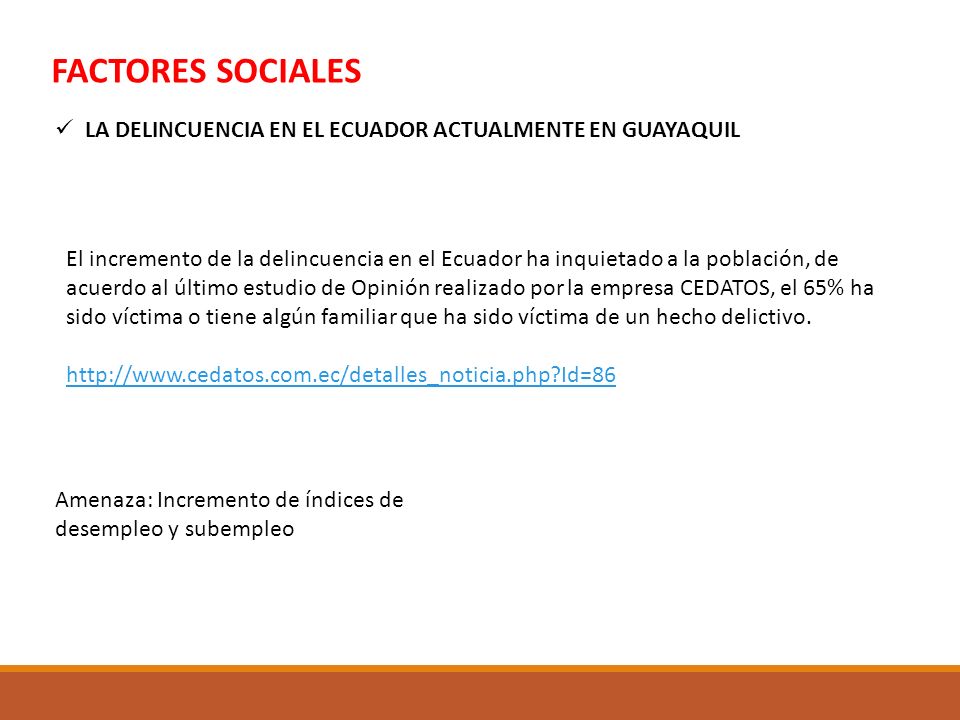 FACTORES SOCIALES

✓ LA DELINCUENCIA EN EL ECUADOR ACTUALMENTE EN GUAYAQUIL

El incremento de la delincuencia en el Ecuador ha inquietado a la población, de acuerdo al último estudio de Opinión realizado por la empresa CEDATOS, el 65% ha sido víctima o tiene algún familiar que ha sido víctima de un hecho delictivo.

http://www.cedatos.com.ec/detalles_noticia.php?Id=86

Amenaza: Incremento de índices de desempleo y subempleo